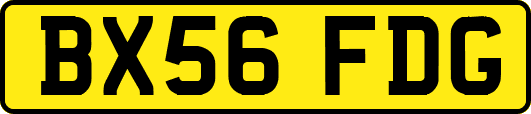 BX56 FDG